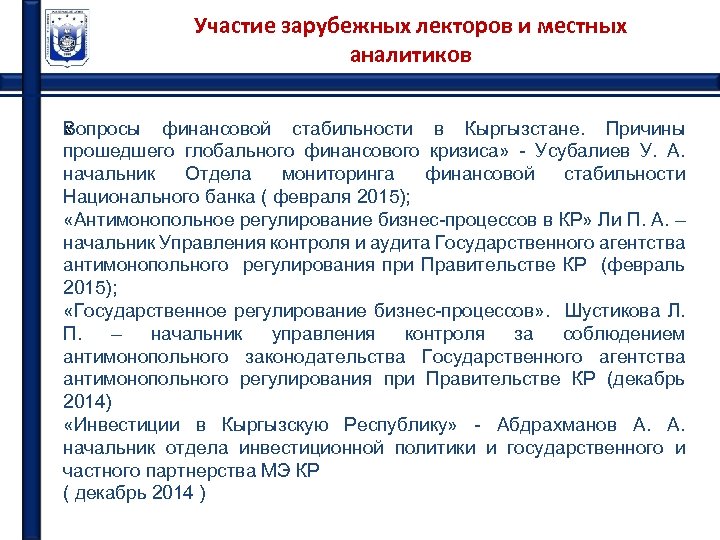 Участие зарубежных лекторов и местных аналитиков

«Вопросы финансовой стабильности в Кыргызстане. Причины прошедшего глобального финансового кризиса» - Усубалиев У. А. начальник Отдела мониторинга финансовой стабильности Национального банка ( февраля 2015);
«Антимонопольное регулирование бизнес-процессов в КР» Ли П. А. – начальник Управления контроля и аудита Государственного агентства антимонопольного регулирования при Правительстве КР (февраль 2015);
«Государственное регулирование бизнес-процессов». Шустикова Л. П. – начальник управления контроля за соблюдением антимонопольного законодательства Государственного агентства антимонопольного регулирования при Правительстве КР (декабрь 2014)
«Инвестиции в Кыргызскую Республику» - Абдрахманов А. А. начальник отдела инвестиционной политики и государственного и частного партнерства МЭ КР
( декабрь 2014 )